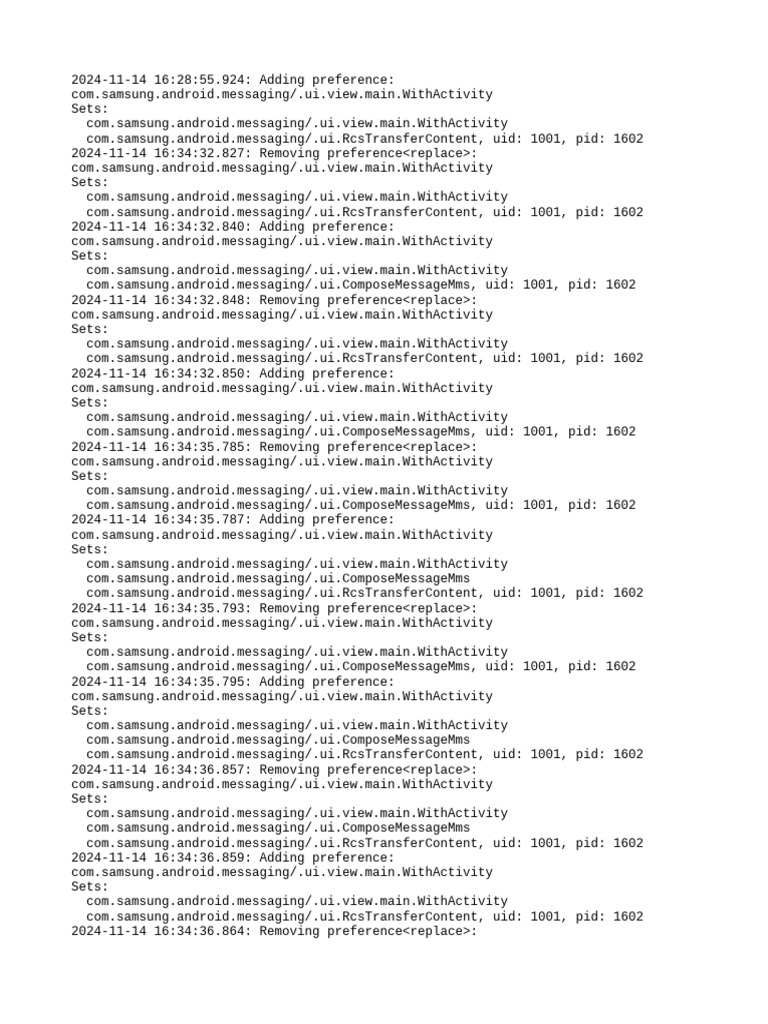 2024-11-14 16:28:55.924: Adding preference:
com.samsung.android.messaging/.ui.view.main.WithActivity
Sets:
com.samsung.android.messaging/.ui.view.main.WithActivity
com.samsung.android.messaging/.ui.RcsTransferContent, uid: 1001, pid: 1602
2024-11-14 16:34:32.827: Removing preference<replace>:
com.samsung.android.messaging/.ui.view.main.WithActivity
Sets:
com.samsung.android.messaging/.ui.view.main.WithActivity
com.samsung.android.messaging/.ui.RcsTransferContent, uid: 1001, pid: 1602
2024-11-14 16:34:32.840: Adding preference:
com.samsung.android.messaging/.ui.view.main.WithActivity
Sets:
com.samsung.android.messaging/.ui.view.main.WithActivity
com.samsung.android.messaging/.ui.ComposeMessageMms, uid: 1001, pid: 1602
2024-11-14 16:34:32.848: Removing preference<replace>:
com.samsung.android.messaging/.ui.view.main.WithActivity
Sets:
com.samsung.android.messaging/.ui.view.main.WithActivity
com.samsung.android.messaging/.ui.RcsTransferContent, uid: 1001, pid: 1602
2024-11-14 16:34:32.850: Adding preference:
com.samsung.android.messaging/.ui.view.main.WithActivity
Sets:
com.samsung.android.messaging/.ui.view.main.WithActivity
com.samsung.android.messaging/.ui.ComposeMessageMms, uid: 1001, pid: 1602
2024-11-14 16:34:35.785: Removing preference<replace>:
com.samsung.android.messaging/.ui.view.main.WithActivity
Sets:
com.samsung.android.messaging/.ui.view.main.WithActivity
com.samsung.android.messaging/.ui.ComposeMessageMms, uid: 1001, pid: 1602
2024-11-14 16:34:35.787: Adding preference:
com.samsung.android.messaging/.ui.view.main.WithActivity
Sets:
com.samsung.android.messaging/.ui.view.main.WithActivity
com.samsung.android.messaging/.ui.ComposeMessageMms
com.samsung.android.messaging/.ui.RcsTransferContent, uid: 1001, pid: 1602
2024-11-14 16:34:35.793: Removing preference<replace>:
com.samsung.android.messaging/.ui.view.main.WithActivity
Sets:
com.samsung.android.messaging/.ui.view.main.WithActivity
com.samsung.android.messaging/.ui.ComposeMessageMms, uid: 1001, pid: 1602
2024-11-14 16:34:35.795: Adding preference:
com.samsung.android.messaging/.ui.view.main.WithActivity
Sets:
com.samsung.android.messaging/.ui.view.main.WithActivity
com.samsung.android.messaging/.ui.ComposeMessageMms
com.samsung.android.messaging/.ui.RcsTransferContent, uid: 1001, pid: 1602
2024-11-14 16:34:36.857: Removing preference<replace>:
com.samsung.android.messaging/.ui.view.main.WithActivity
Sets:
com.samsung.android.messaging/.ui.view.main.WithActivity
com.samsung.android.messaging/.ui.ComposeMessageMms
com.samsung.android.messaging/.ui.RcsTransferContent, uid: 1001, pid: 1602
2024-11-14 16:34:36.859: Adding preference:
com.samsung.android.messaging/.ui.view.main.WithActivity
Sets:
com.samsung.android.messaging/.ui.view.main.WithActivity
com.samsung.android.messaging/.ui.RcsTransferContent, uid: 1001, pid: 1602
2024-11-14 16:34:36.864: Removing preference<replace>: